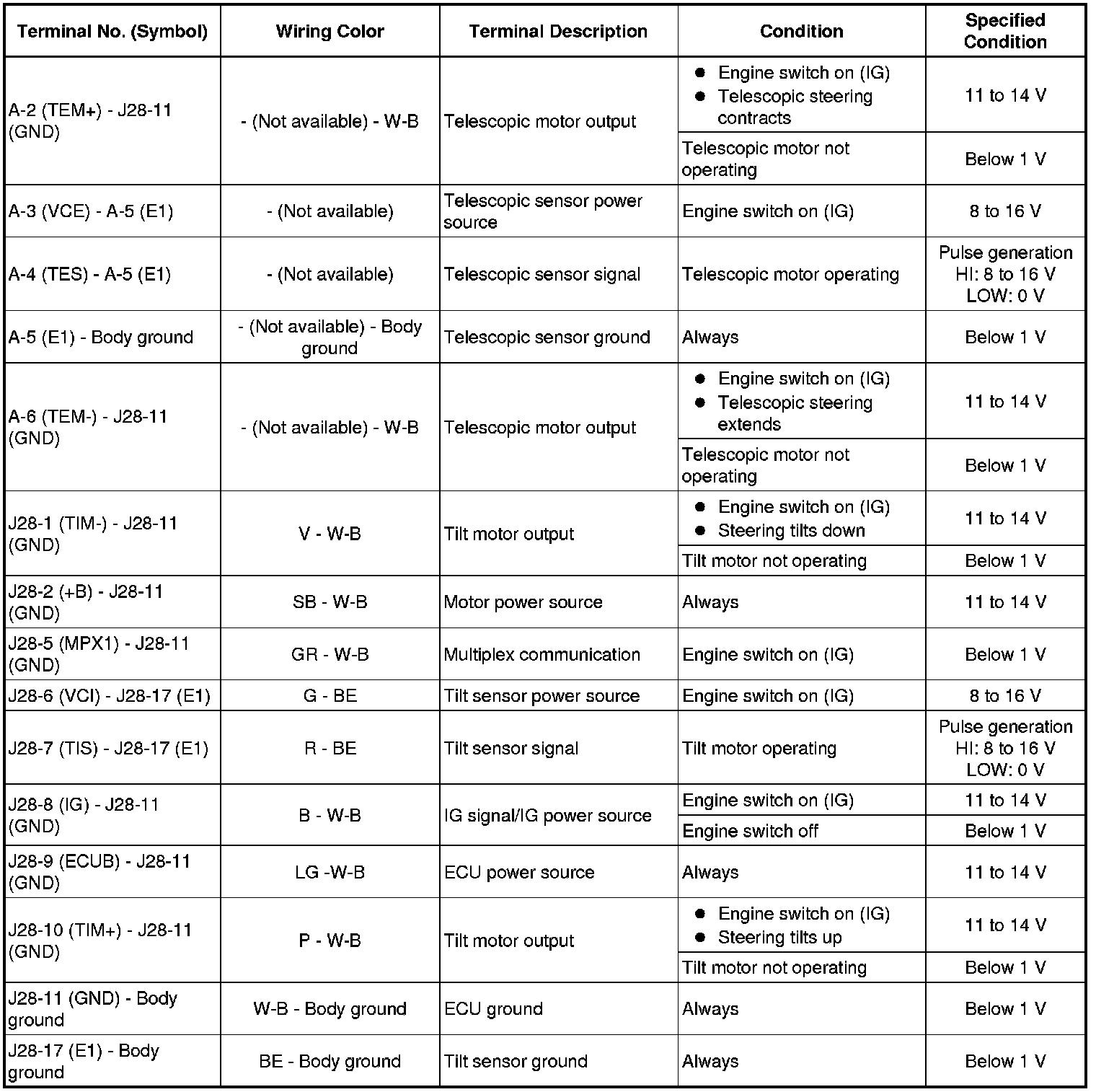 | Terminal No. (Symbol) | Wiring Color | Terminal Description | Condition | Specified Condition |
|---|---|---|---|---|
| A-2 (TEM+) - J28-11 (GND) | - (Not available) - W-B | Telescopic motor output | • Engine switch on (IG) • Telescopic steering contracts | 11 to 14 V |
| | | | Telescopic motor not operating | Below 1 V |
| A-3 (VCE) - A-5 (E1) | - (Not available) | Telescopic sensor power source | Engine switch on (IG) | 8 to 16 V |
| A-4 (TES) - A-5 (E1) | - (Not available) | Telescopic sensor signal | Telescopic motor operating | Pulse generation HI: 8 to 16 V LOW: 0 V |
| A-5 (E1) - Body ground | - (Not available) - Body ground | Telescopic sensor ground | Always | Below 1 V |
| A-6 (TEM-) - J28-11 (GND) | - (Not available) - W-B | Telescopic motor output | • Engine switch on (IG) • Telescopic steering extends | 11 to 14 V |
| | | | Telescopic motor not operating | Below 1 V |
| J28-1 (TIM-) - J28-11 (GND) | V - W-B | Tilt motor output | • Engine switch on (IG) • Steering tilts down | 11 to 14 V |
| | | | Tilt motor not operating | Below 1 V |
| J28-2 (+B) - J28-11 (GND) | SB - W-B | Motor power source | Always | 11 to 14 V |
| J28-5 (MPX1) - J28-11 (GND) | GR - W-B | Multiplex communication | Engine switch on (IG) | Below 1 V |
| J28-6 (VCI) - J28-17 (E1) | G - BE | Tilt sensor power source | Engine switch on (IG) | 8 to 16 V |
| J28-7 (TIS) - J28-17 (E1) | R - BE | Tilt sensor signal | Tilt motor operating | Pulse generation HI: 8 to 16 V LOW: 0 V |
| J28-8 (IG) - J28-11 (GND) | B - W-B | IG signal/IG power source | Engine switch on (IG) | 11 to 14 V |
| | | | Engine switch off | Below 1 V |
| J28-9 (ECUB) - J28-11 (GND) | LG -W-B | ECU power source | Always | 11 to 14 V |
| J28-10 (TIM+) - J28-11 (GND) | P - W-B | Tilt motor output | • Engine switch on (IG) • Steering tilts up | 11 to 14 V |
| | | | Tilt motor not operating | Below 1 V |
| J28-11 (GND) - Body ground | W-B - Body ground | ECU ground | Always | Below 1 V |
| J28-17 (E1) - Body ground | BE - Body ground | Tilt sensor ground | Always | Below 1 V |